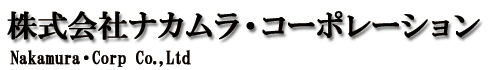 株式会社ナカムラ・コーポレーション

Nakamura・Corp Co.,Ltd